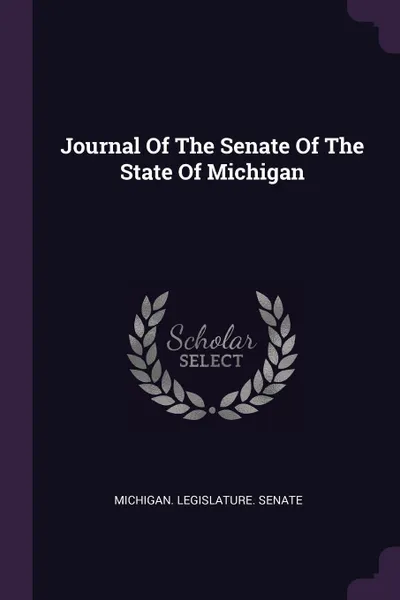 Journal Of The Senate Of The State Of Michigan

Scholar
SELECT

MICHIGAN. LEGISLATURE. SENATE